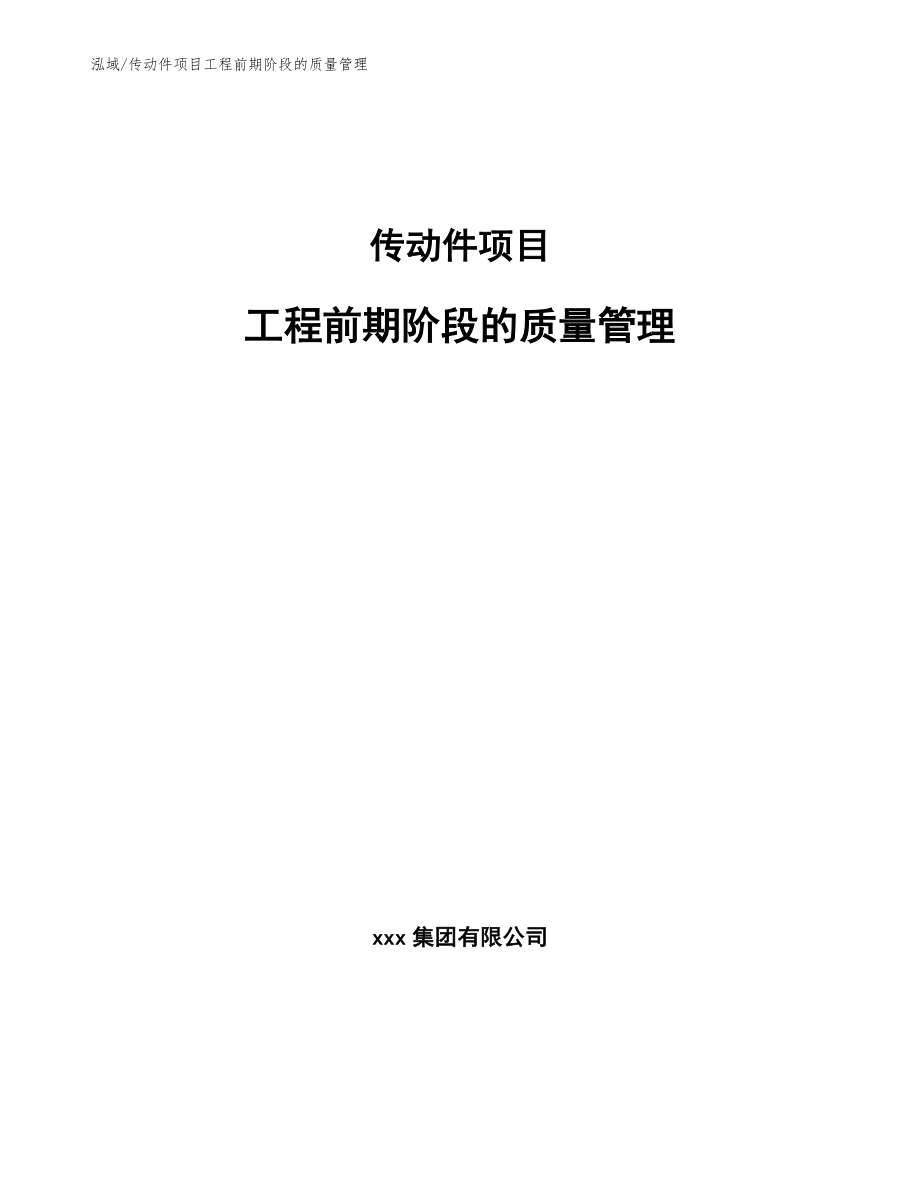 泓域/传动件项目工程前期阶段的质量管理

传动件项目

工程前期阶段的质量管理

xxx 集团有限公司